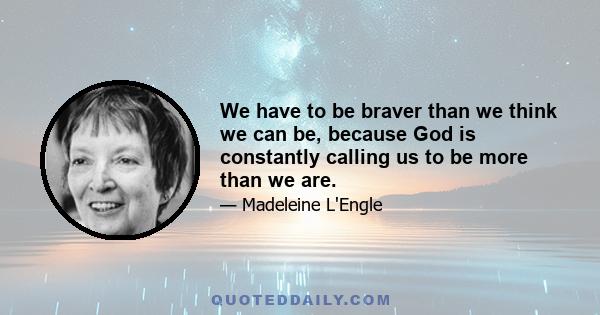 We have to be braver than we think we can be, because God is constantly calling us to be more than we are.

— Madeleine L'Engle

QUOTEDDAILY.COM